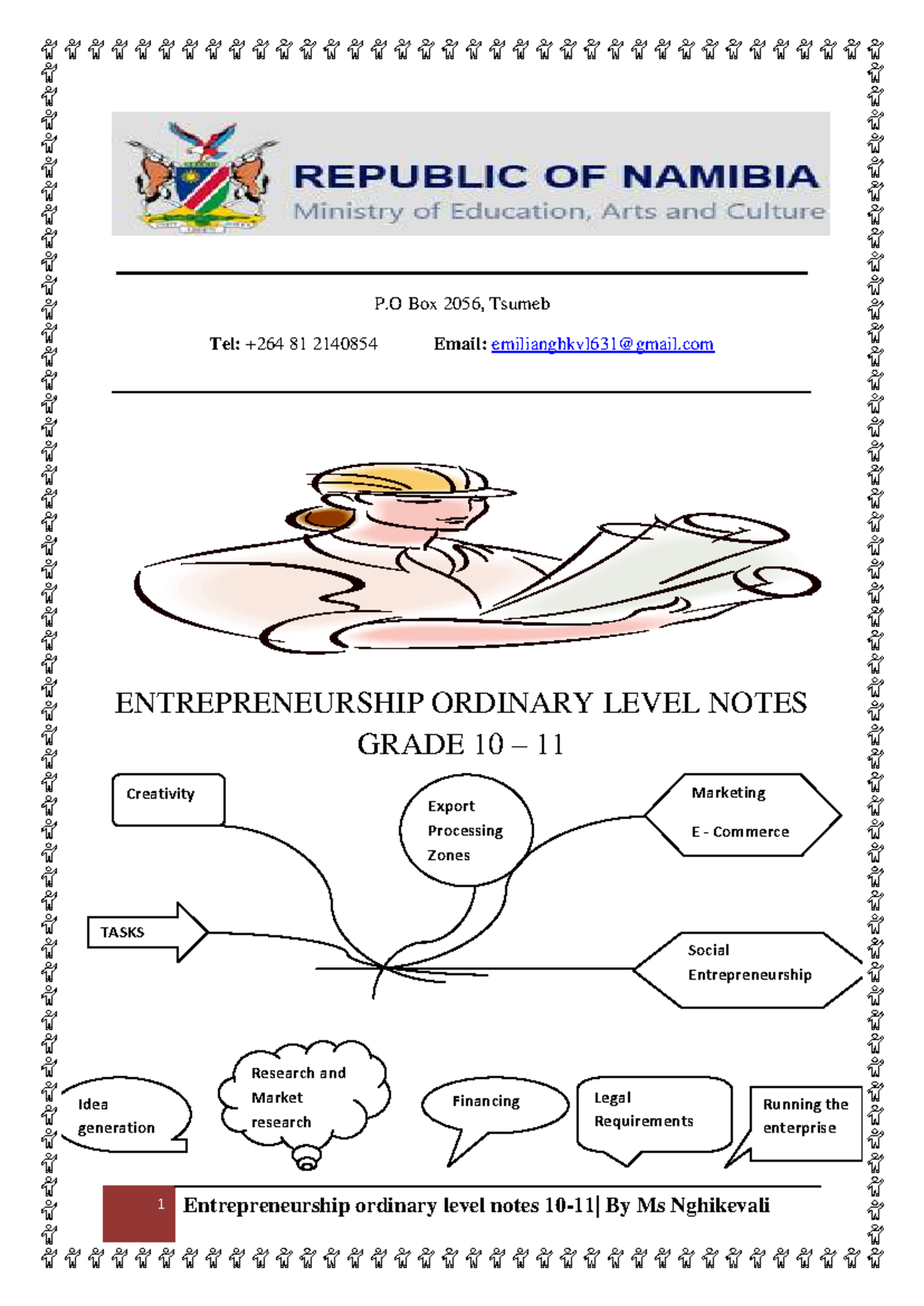 REPUBLIC OF NAMIBIA
Ministry of Education, Arts and Culture

P.O Box 2056, Tsumeb

Tel: +264 81 2140854 Email: emilianghkvl631@gmail.com

ENTREPRENEURSHIP ORDINARY LEVEL NOTES
GRADE 10 – 11

Creativity

Export Processing Zones

Marketing

E - Commerce

TASKS

Social Entrepreneurship

Idea generation

Research and Market research

Financing

Legal Requirements

Running the enterprise

1 Entrepreneurship ordinary level notes 10-11| By Ms Nghikevali